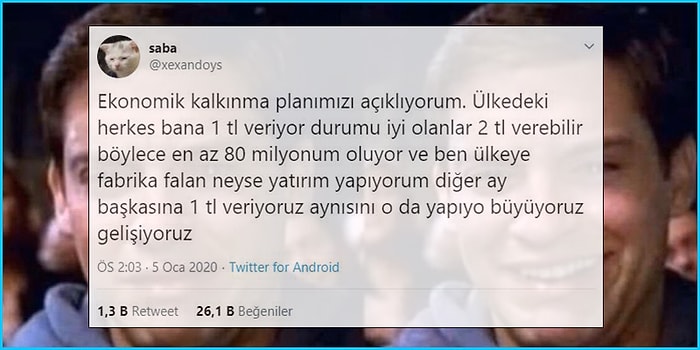 saba
@xexandoys

Ekonomik kalkınma planımızı açıklıyorum. Ülkedeki herkes bana 1 tl veriyor durumu iyi olanlar 2 tl verebilir böylece en az 80 milyonum oluyor ve ben ülkeye fabrika falan neyse yatırım yapıyorum diğer ay başkasına 1 tl veriyoruz aynısını o da yapıyo büyüyoruz gelişiyoruz

ÖS 2:03 · 5 Oca 2020 · Twitter for Android

1,3 B Retweet 26,1 B Beğeniler